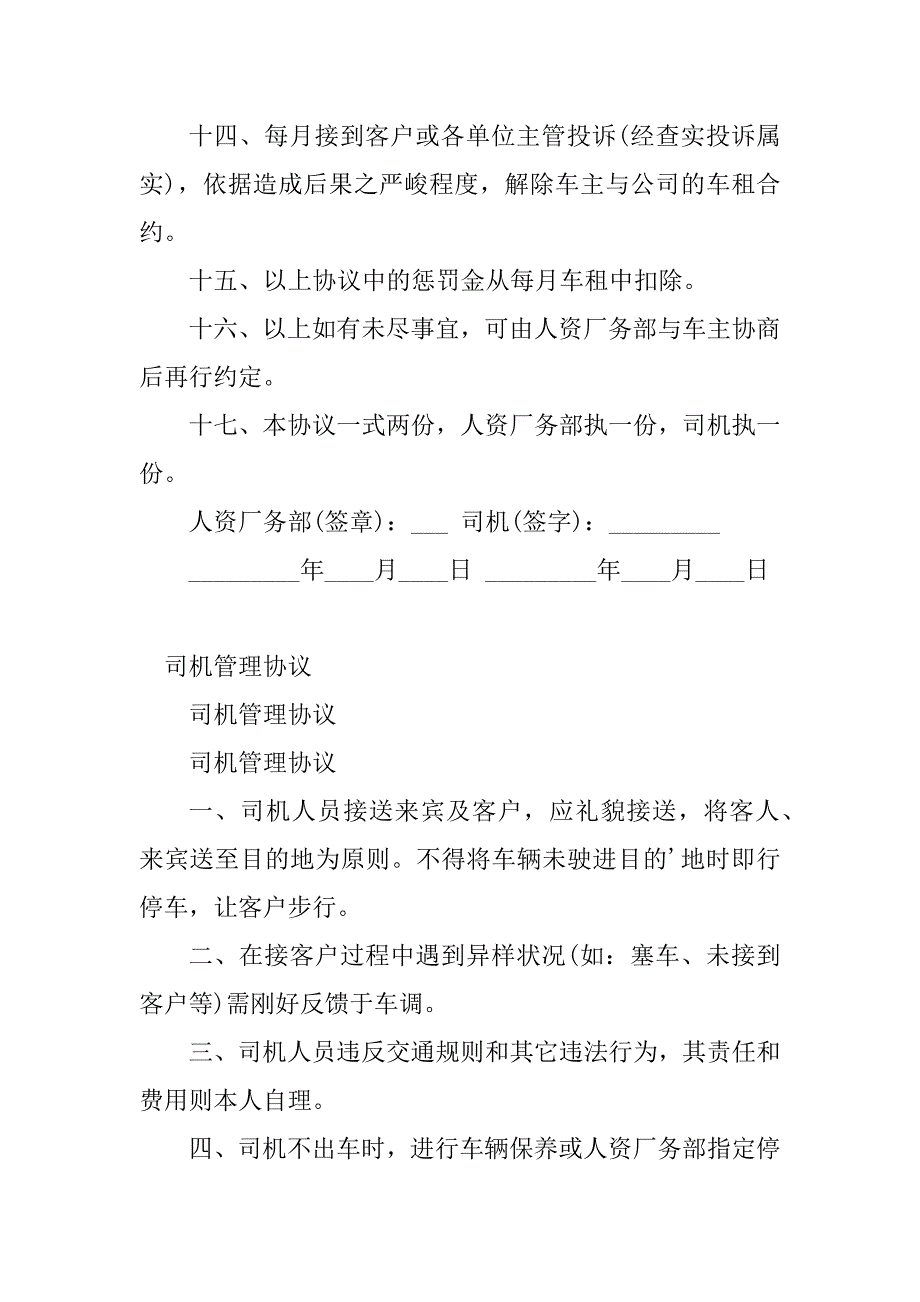 十四、每月接到客户或各单位主管投诉(经查实投诉属实)，依据造成后果之严峻程度，解除车主与公司的车租合约。

十五、以上协议中的惩罚金从每月车租中扣除。

十六、以上如有未尽事宜，可由人资厂务部与车主协商后再行约定。

十七、本协议一式两份，人资厂务部执一份，司机执一份。

人资厂务部(签章)：___ 司机(签字)：_________

_________年____月____日 _________年____月____日

司机管理协议

司机管理协议

司机管理协议

一、司机人员接送来宾及客户，应礼貌接送，将客人、来宾送至目的地为原则。不得将车辆未驶进目的’地时即行停车，让客户步行。

二、在接客户过程中遇到异样状况(如：塞车、未接到客户等)需刚好反馈于车调。

三、司机人员违反交通规则和其它违法行为，其责任和费用则本人自理。

四、司机不出车时，进行车辆保养或人资厂务部指定停